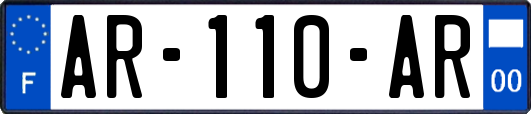 F

AR-110-AR

00